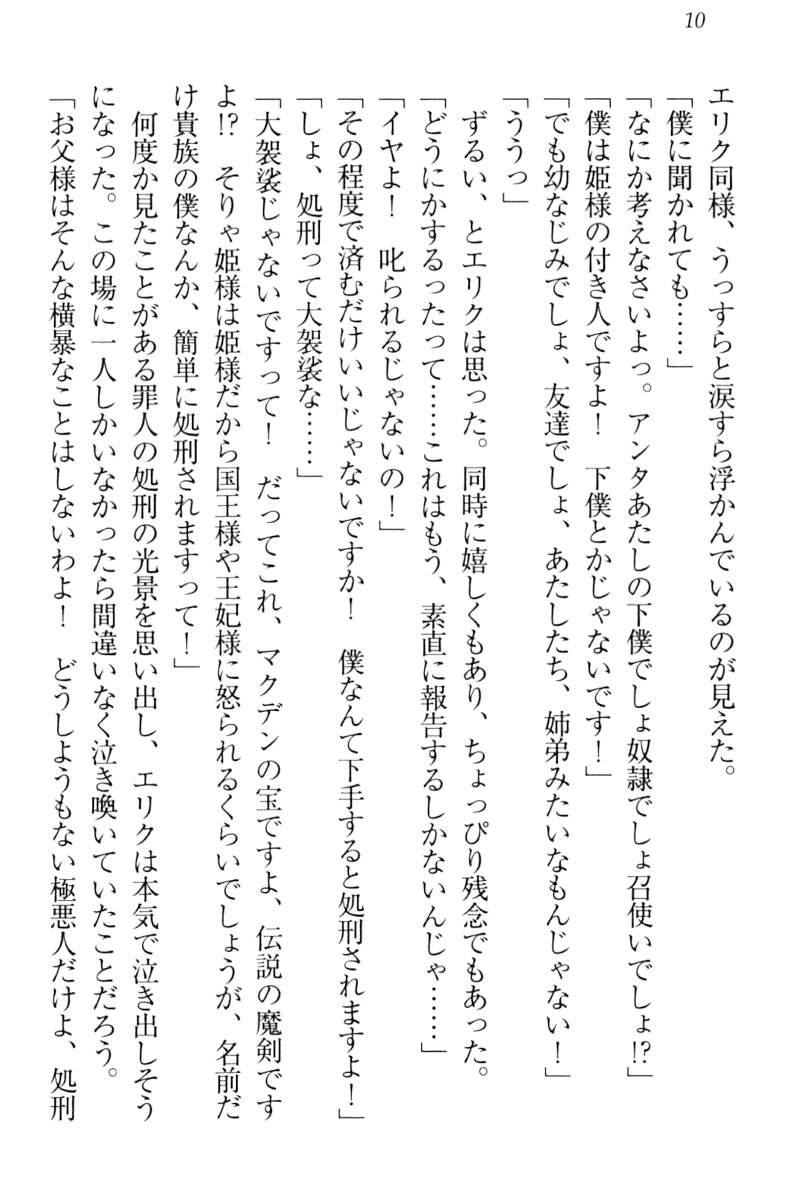 10

エリク同様、うっすらと涙すら浮かんでいるのが見えた。

「僕に聞かれても……」

「なにか考えなさいよっ。アンタあたしの下僕でしょ奴隷でしょ召使いでしょ!?」

「僕は姫様の付き人ですよ！　下僕とかじゃないです！」

「でも幼なじみでしょ、友達でしょ、あたしたち、姉弟みたいなもんじゃない！」

「ううっ」

ずるい、とエリクは思った。同時に嬉しくもあり、ちょっぴり残念でもあった。

「どうにかするったって……これはもう、素直に報告するしかないんじゃ……」

「イヤよ！　叱られるじゃないの！」

「その程度で済むだけいいじゃないですか！　僕なんて下手すると処刑されますよ！」

「しょ、処刑って大袈裟な……」

「大袈裟じゃないですって！　だってこれ、マクデンの宝ですよ、伝説の魔剣ですよ!?　そりゃ姫様は姫様だから国王様や王妃様に怒られるくらいでしょうが、名前だけ貴族の僕なんか、簡単に処刑されますって！」

何度か見たことがある罪人の処刑の光景を思い出し、エリクは本気で泣き出しそうになった。この場に一人しかいなかったら間違いなく泣き喚いていたことだろう。

「お父様はそんな横暴なことはしないわよ！　どうしようもない極悪人だけよ、処刑